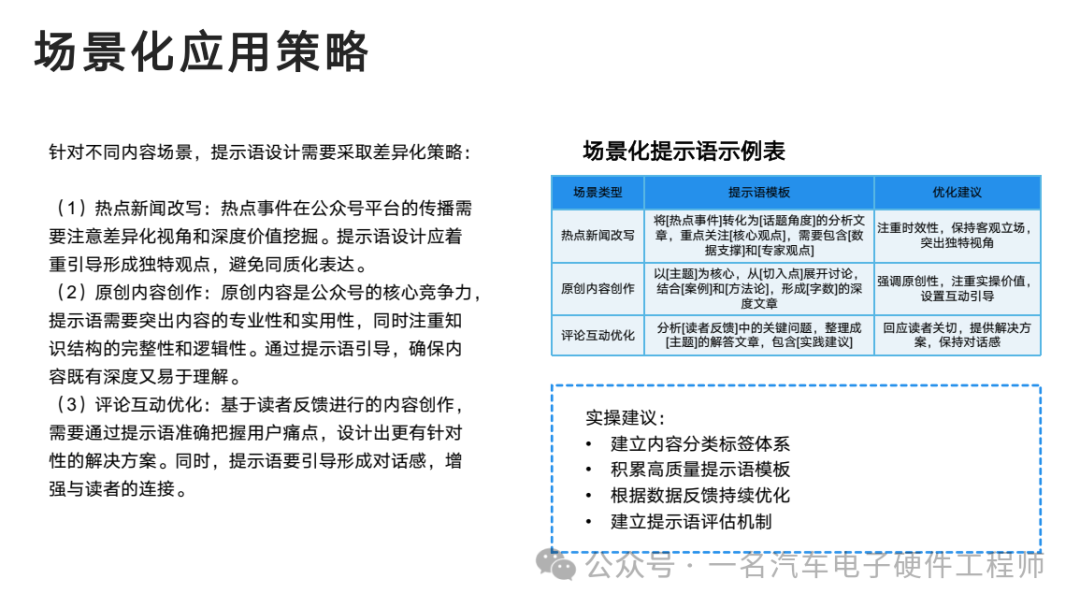 场景化应用策略

针对不同内容场景，提示语设计需要采取差异化策略：

（1）热点新闻改写：热点事件在公众号平台的传播需要注意差异化视角和深度价值挖掘。提示语设计应着重引导形成独特观点，避免同质化表达。
（2）原创内容创作：原创内容是公众号的核心竞争力，提示语需要突出内容的专业性和实用性，同时注重知识结构的完整性和逻辑性。通过提示语引导，确保内容既有深度又易于理解。
（3）评论互动优化：基于读者反馈进行的内容创作，需要通过提示语准确把握用户痛点，设计出更有针对性的解决方案。同时，提示语要引导形成对话感，增强与读者的连接。

场景化提示语示例表

| 场景类型 | 提示语模板 | 优化建议 |
|---|---|---|
| 热点新闻改写 | 将[热点事件]转化为[话题角度]的分析文章，重点关注[核心观点]，需要包含[数据支撑]和[专家观点] | 注重时效性，保持客观立场，突出独特视角 |
| 原创内容创作 | 以[主题]为核心，从[切入点]展开讨论，结合[案例]和[方法论]，形成[字数]的深度文章 | 强调原创性，注重实操价值，设置互动引导 |
| 评论互动优化 | 分析[读者反馈]中的关键问题，整理成[主题]的解答文章，包含[实践建议] | 回应读者关切，提供解决方案，保持对话感 |

实操建议：
• 建立内容分类标签体系
• 积累高质量提示语模板
• 根据数据反馈持续优化
• 建立提示语评估机制

公众号 · 一名汽车电子硬件工程师